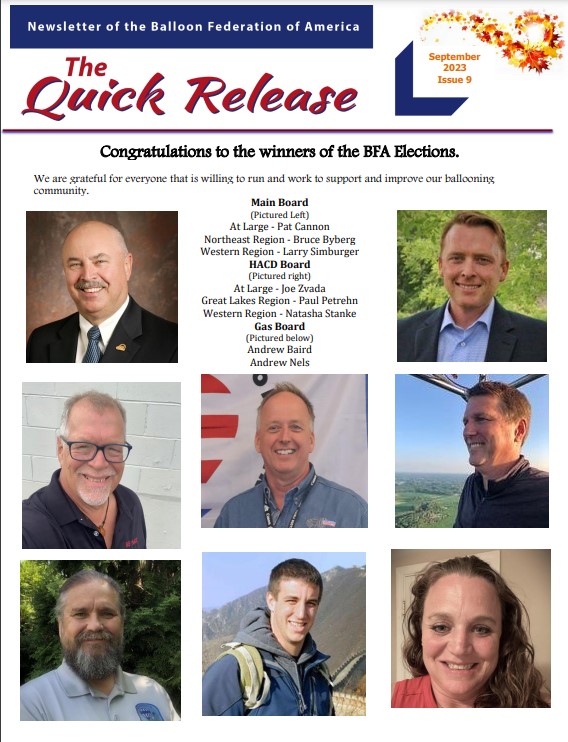 Newsletter of the Balloon Federation of America

The Quick Release

September
2023
Issue 9

Congratulations to the winners of the BFA Elections.

We are grateful for everyone that is willing to run and work to support and improve our ballooning community.

Main Board
(Pictured Left)
At Large - Pat Cannon
Northeast Region - Bruce Byberg
Western Region - Larry Simburger
HACD Board
(Pictured right)
At Large - Joe Zvada
Great Lakes Region - Paul Petrehn
Western Region - Natasha Stanke
Gas Board
(Pictured below)
Andrew Baird
Andrew Nels